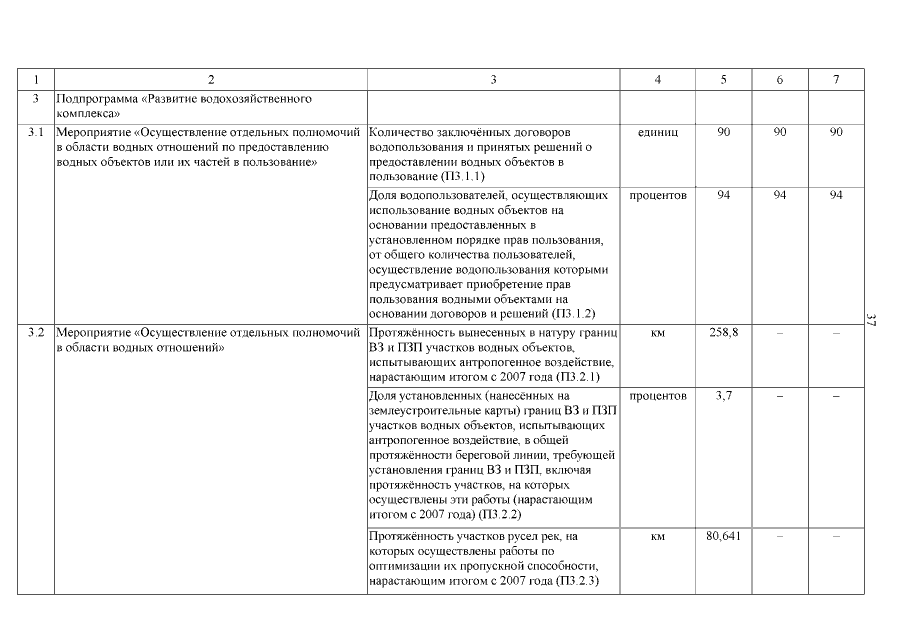 | 1 | 2 | 3 | 4 | 5 | 6 | 7 |
|---|---|---|---|---|---|---|
| 3 | Подпрограмма «Развитие водохозяйственного комплекса» | | | | | |
| 3.1 | Мероприятие «Осуществление отдельных полномочий в области водных отношений по предоставлению водных объектов или их частей в пользование» | Количество заключённых договоров водопользования и принятых решений о предоставлении водных объектов в пользование (П3.1.1) | единиц | 90 | 90 | 90 |
| | | Доля водопользователей, осуществляющих использование водных объектов на основании предоставленных в установленном порядке прав пользования, от общего количества пользователей, осуществление водопользования которыми предусматривает приобретение прав пользования водными объектами на основании договоров и решений (П3.1.2) | процентов | 94 | 94 | 94 |
| 3.2 | Мероприятие «Осуществление отдельных полномочий в области водных отношений» | Протяжённость вынесенных в натуру границ ВЗ и ПЗП участков водных объектов, испытывающих антропогенное воздействие, нарастающим итогом с 2007 года (П3.2.1) | км | 258,8 | – | – |
| | | Доля установленных (нанесённых на землеустроительные карты) границ ВЗ и ПЗП участков водных объектов, испытывающих антропогенное воздействие, в общей протяжённости береговой линии, требующей установления границ ВЗ и ПЗП, включая протяжённость участков, на которых осуществлены эти работы (нарастающим итогом с 2007 года) (П3.2.2) | процентов | 3,7 | – | – |
| | | Протяжённость участков русел рек, на которых осуществлены работы по оптимизации их пропускной способности, нарастающим итогом с 2007 года (П3.2.3) | км | 80,641 | – | – |

37